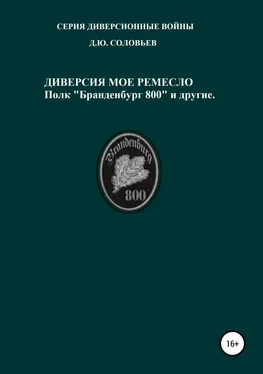 СЕРИЯ ДИВЕРСИОННЫЕ ВОЙНЫ

Д.Ю. СОЛОВЬЕВ

ДИВЕРСИЯ МОЕ РЕМЕСЛО
Полк "Бранденбург 800" и другие.

Brandenburg

800

16+